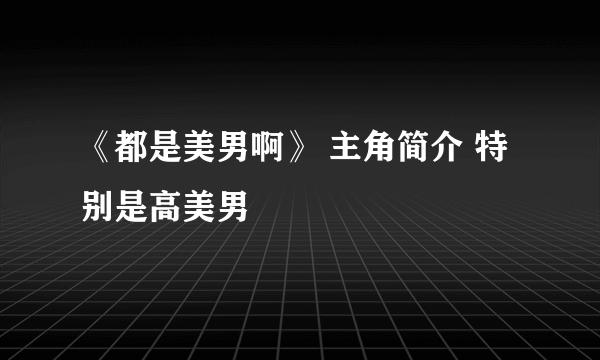 《都是美男啊》 主角简介 特别是高美男